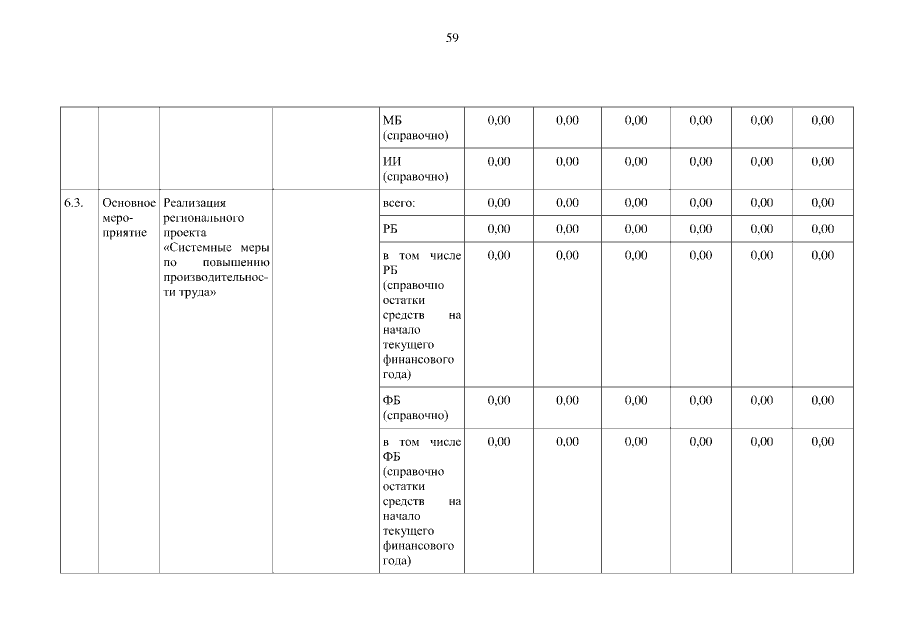 59

|  |  |  |  | МБ (справочно) | 0,00 | 0,00 | 0,00 | 0,00 | 0,00 | 0,00 |
|---|---|---|---|---|---|---|---|---|---|---|
|  |  |  |  | ИИ (справочно) | 0,00 | 0,00 | 0,00 | 0,00 | 0,00 | 0,00 |
| 6.3. | Основное мероприятие | Реализация регионального проекта «Системные меры по повышению производительности труда» |  | всего: | 0,00 | 0,00 | 0,00 | 0,00 | 0,00 | 0,00 |
|  |  |  |  | РБ | 0,00 | 0,00 | 0,00 | 0,00 | 0,00 | 0,00 |
|  |  |  |  | в том числе РБ (справочно остатки средств на начало текущего финансового года) | 0,00 | 0,00 | 0,00 | 0,00 | 0,00 | 0,00 |
|  |  |  |  | ФБ (справочно) | 0,00 | 0,00 | 0,00 | 0,00 | 0,00 | 0,00 |
|  |  |  |  | в том числе ФБ (справочно остатки средств на начало текущего финансового года) | 0,00 | 0,00 | 0,00 | 0,00 | 0,00 | 0,00 |